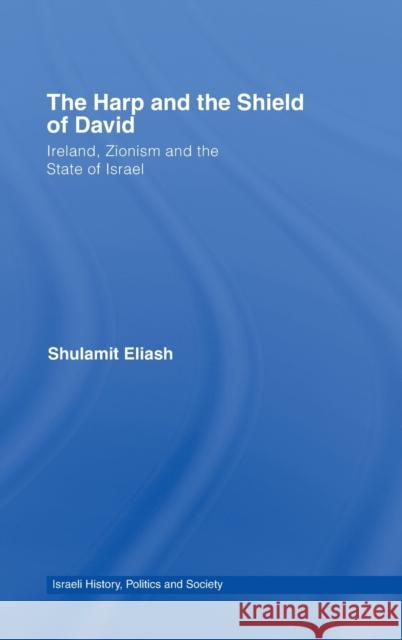 The Harp and the Shield of David

Ireland, Zionism and the State of Israel

Shulamit Eliash

Israeli History, Politics and Society